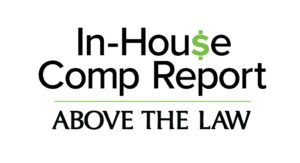 In-Hou$e
Comp Report

ABOVE THE LAW